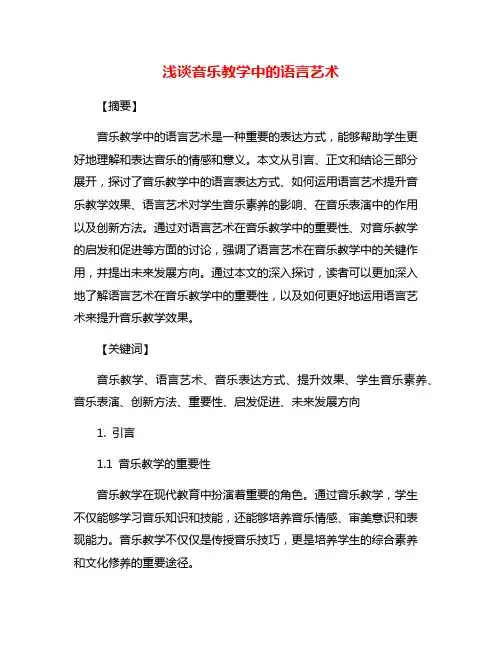 浅谈音乐教学中的语言艺术

【摘要】

音乐教学中的语言艺术是一种重要的表达方式，能够帮助学生更好地理解和表达音乐的情感和意义。本文从引言、正文和结论三部分展开，探讨了音乐教学中的语言表达方式、如何运用语言艺术提升音乐教学效果、语言艺术对学生音乐素养的影响、在音乐表演中的作用以及创新方法。通过对语言艺术在音乐教学中的重要性、对音乐教学的启发和促进等方面的讨论，强调了语言艺术在音乐教学中的关键作用，并提出未来发展方向。通过本文的深入探讨，读者可以更加深入地了解语言艺术在音乐教学中的重要性，以及如何更好地运用语言艺术来提升音乐教学效果。

【关键词】

音乐教学、语言艺术、音乐表达方式、提升效果、学生音乐素养、音乐表演、创新方法、重要性、启发促进、未来发展方向

1. 引言

1.1 音乐教学的重要性

音乐教学在现代教育中扮演着重要的角色。通过音乐教学，学生不仅能够学习音乐知识和技能，还能够培养音乐情感、审美意识和表现能力。音乐教学不仅仅是传授音乐技巧，更是培养学生的综合素养和文化修养的重要途径。